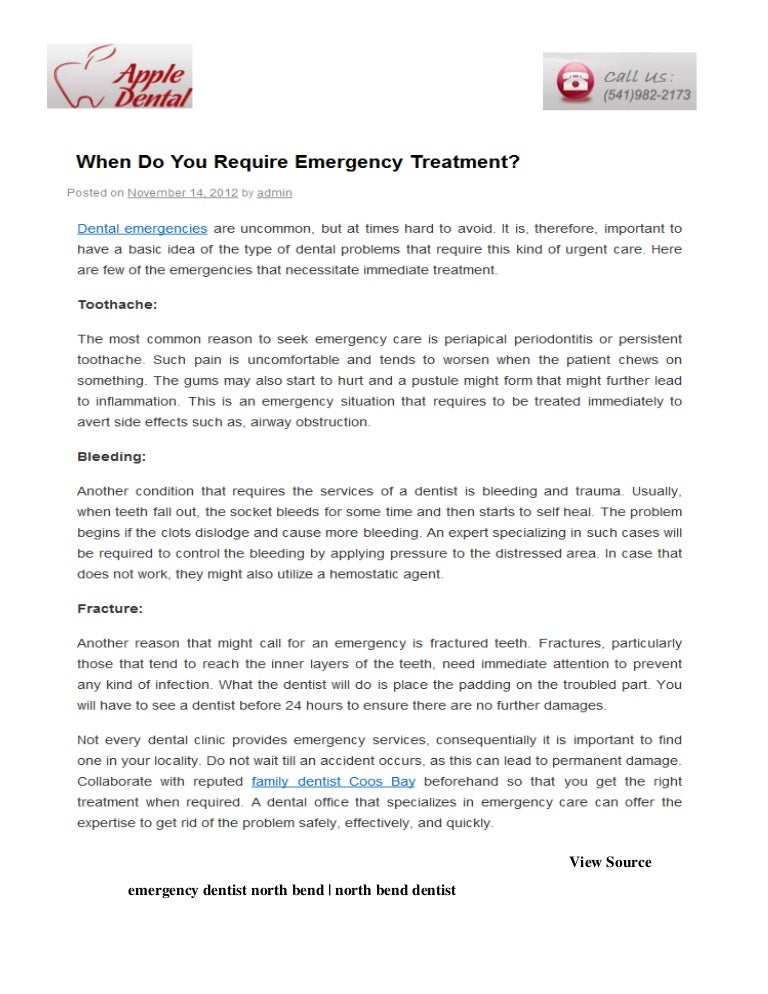 Apple Dental

Call Us:
(541)982-2173

When Do You Require Emergency Treatment?

Posted on November 14, 2012 by admin

Dental emergencies are uncommon, but at times hard to avoid. It is, therefore, important to have a basic idea of the type of dental problems that require this kind of urgent care. Here are few of the emergencies that necessitate immediate treatment.

Toothache:

The most common reason to seek emergency care is periapical periodontitis or persistent toothache. Such pain is uncomfortable and tends to worsen when the patient chews on something. The gums may also start to hurt and a pustule might form that might further lead to inflammation. This is an emergency situation that requires to be treated immediately to avert side effects such as, airway obstruction.

Bleeding:

Another condition that requires the services of a dentist is bleeding and trauma. Usually, when teeth fall out, the socket bleeds for some time and then starts to self heal. The problem begins if the clots dislodge and cause more bleeding. An expert specializing in such cases will be required to control the bleeding by applying pressure to the distressed area. In case that does not work, they might also utilize a hemostatic agent.

Fracture:

Another reason that might call for an emergency is fractured teeth. Fractures, particularly those that tend to reach the inner layers of the teeth, need immediate attention to prevent any kind of infection. What the dentist will do is place the padding on the troubled part. You will have to see a dentist before 24 hours to ensure there are no further damages.

Not every dental clinic provides emergency services, consequentially it is important to find one in your locality. Do not wait till an accident occurs, as this can lead to permanent damage. Collaborate with reputed family dentist Coos Bay beforehand so that you get the right treatment when required. A dental office that specializes in emergency care can offer the expertise to get rid of the problem safely, effectively, and quickly.

View Source

emergency dentist north bend | north bend dentist